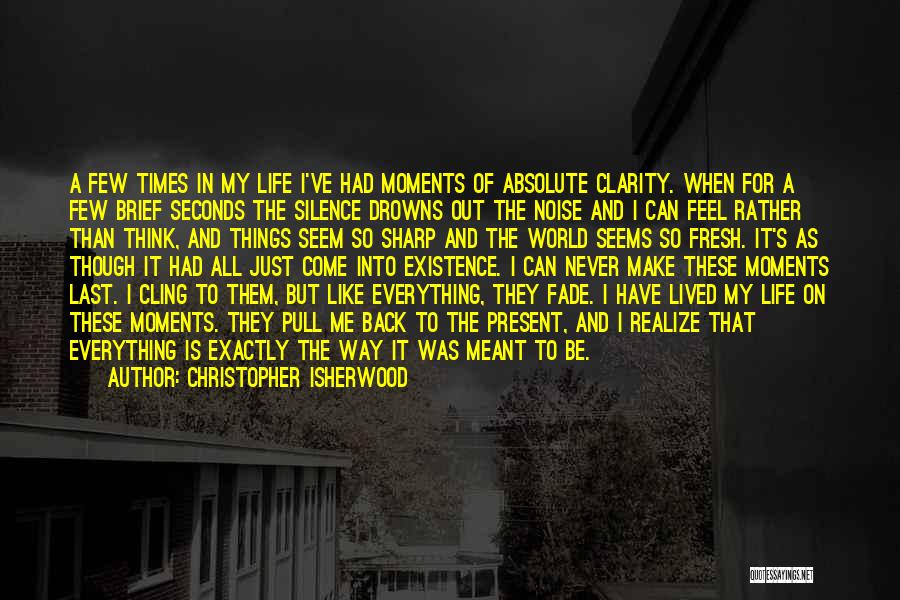 A FEW TIMES IN MY LIFE I'VE HAD MOMENTS OF ABSOLUTE CLARITY. WHEN FOR A FEW BRIEF SECONDS THE SILENCE DROWNS OUT THE NOISE AND I CAN FEEL RATHER THAN THINK, AND THINGS SEEM SO SHARP AND THE WORLD SEEMS SO FRESH. IT'S AS THOUGH IT HAD ALL JUST COME INTO EXISTENCE. I CAN NEVER MAKE THESE MOMENTS LAST. I CLING TO THEM, BUT LIKE EVERYTHING, THEY FADE. I HAVE LIVED MY LIFE ON THESE MOMENTS. THEY PULL ME BACK TO THE PRESENT, AND I REALIZE THAT EVERYTHING IS EXACTLY THE WAY IT WAS MEANT TO BE.

AUTHOR: CHRISTOPHER ISHERWOOD

QUOTESSAYINGS.NET